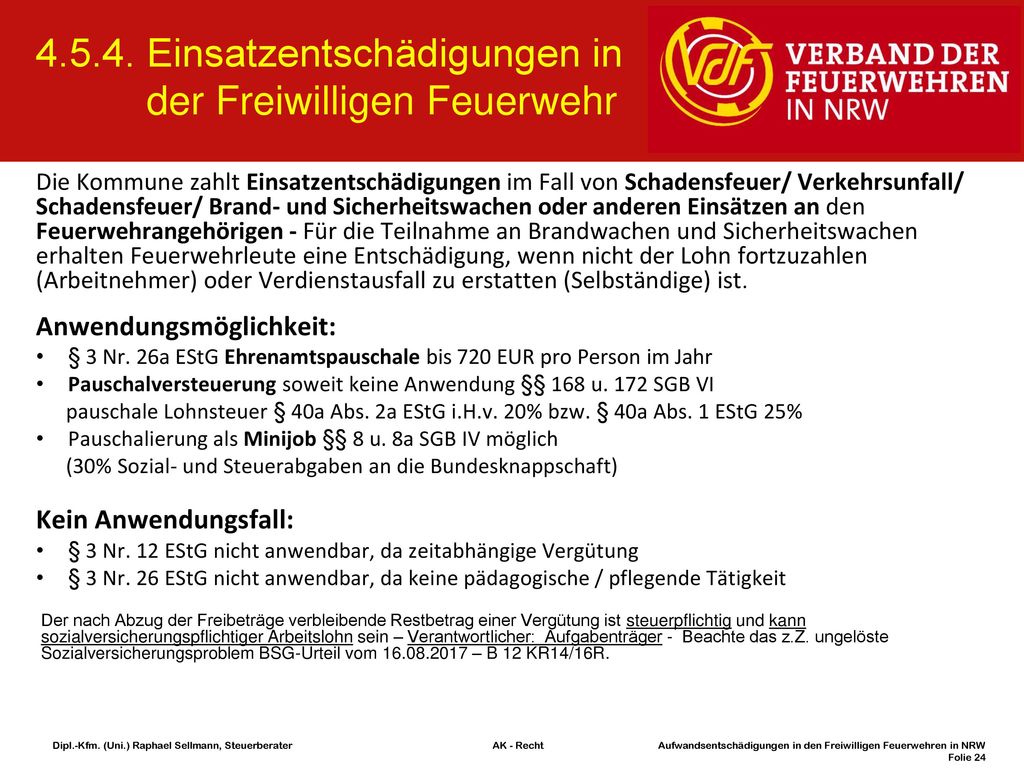 4.5.4. Einsatzentschädigungen in der Freiwilligen Feuerwehr

VdF VERBAND DER FEUERWEHREN IN NRW

Die Kommune zahlt Einsatzentschädigungen im Fall von Schadensfeuer/ Verkehrsunfall/ Schadensfeuer/ Brand- und Sicherheitswachen oder anderen Einsätzen an den Feuerwehrangehörigen - Für die Teilnahme an Brandwachen und Sicherheitswachen erhalten Feuerwehrleute eine Entschädigung, wenn nicht der Lohn fortzuzahlen (Arbeitnehmer) oder Verdienstausfall zu erstatten (Selbständige) ist.

Anwendungsmöglichkeit:
• § 3 Nr. 26a EStG Ehrenamtspauschale bis 720 EUR pro Person im Jahr
• Pauschalversteuerung soweit keine Anwendung §§ 168 u. 172 SGB VI
pauschale Lohnsteuer § 40a Abs. 2a EStG i.H.v. 20% bzw. § 40a Abs. 1 EStG 25%
• Pauschalierung als Minijob §§ 8 u. 8a SGB IV möglich
(30% Sozial- und Steuerabgaben an die Bundesknappschaft)

Kein Anwendungsfall:
• § 3 Nr. 12 EStG nicht anwendbar, da zeitabhängige Vergütung
• § 3 Nr. 26 EStG nicht anwendbar, da keine pädagogische / pflegende Tätigkeit

Der nach Abzug der Freibeträge verbleibende Restbetrag einer Vergütung ist steuerpflichtig und kann sozialversicherungspflichtiger Arbeitslohn sein – Verantwortlicher: Aufgabenträger - Beachte das z.Z. ungelöste Sozialversicherungsproblem BSG-Urteil vom 16.08.2017 – B 12 KR14/16R.

Dipl.-Kfm. (Uni.) Raphael Sellmann, Steuerberater AK - Recht Aufwandsentschädigungen in den Freiwilligen Feuerwehren in NRW Folie 24